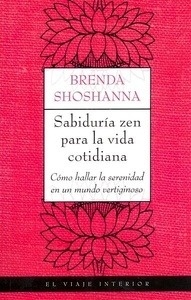 BRENDA SHOSHANNA

Sabiduría zen para la vida cotidiana

Cómo hallar la serenidad en un mundo vertiginoso

EL VIAJE INTERIOR